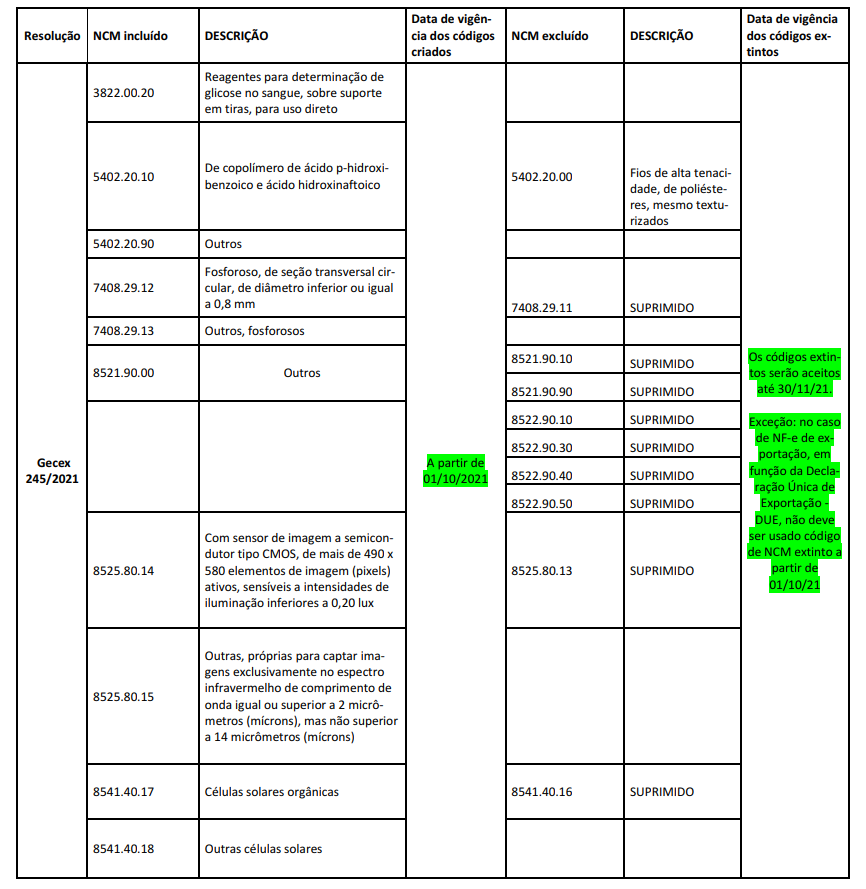 | Resolução | NCM incluído | DESCRIÇÃO | Data de vigência dos códigos criados | NCM excluído | DESCRIÇÃO | Data de vigência dos códigos extintos |
|---|---|---|---|---|---|---|
| Gecex 245/2021 | 3822.00.20 | Reagentes para determinação de glicose no sangue, sobre suporte em tiras, para uso direto | A partir de 01/10/2021 | | | Os códigos extintos serão aceitos até 30/11/21. Exceção: no caso de NF-e de exportação, em função da Declaração Única de Exportação - DUE, não deve ser usado código de NCM extinto a partir de 01/10/21 |
| | 5402.20.10 | De copolímero de ácido p-hidroxibenzoico e ácido hidroxinaftoico | | 5402.20.00 | Fios de alta tenacidade, de poliésteres, mesmo texturizados | |
| | 5402.20.90 | Outros | | | | |
| | 7408.29.12 | Fosforoso, de seção transversal circular, de diâmetro inferior ou igual a 0,8 mm | | 7408.29.11 | SUPRIMIDO | |
| | 7408.29.13 | Outros, fosforosos | | | | |
| | 8521.90.00 | Outros | | 8521.90.10 | SUPRIMIDO | |
| | | | | 8521.90.90 | SUPRIMIDO | |
| | | | | 8522.90.10 | SUPRIMIDO | |
| | | | | 8522.90.30 | SUPRIMIDO | |
| | | | | 8522.90.40 | SUPRIMIDO | |
| | | | | 8522.90.50 | SUPRIMIDO | |
| | 8525.80.14 | Com sensor de imagem a semicondutor tipo CMOS, de mais de 490 x 580 elementos de imagem (pixels) ativos, sensíveis a intensidades de iluminação inferiores a 0,20 lux | | 8525.80.13 | SUPRIMIDO | |
| | 8525.80.15 | Outras, próprias para captar imagens exclusivamente no espectro infravermelho de comprimento de onda igual ou superior a 2 micrômetros (mícrons), mas não superior a 14 micrômetros (mícrons) | | | | |
| | 8541.40.17 | Células solares orgânicas | | 8541.40.16 | SUPRIMIDO | |
| | 8541.40.18 | Outras células solares | | | | |